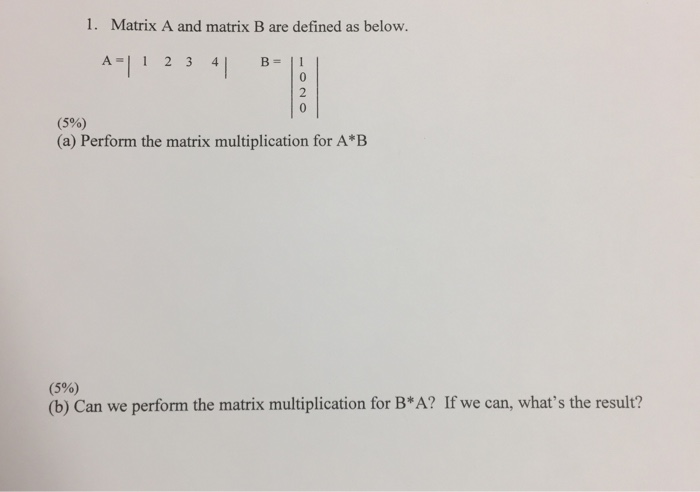 1. Matrix A and matrix B are defined as below.

$A = \begin{vmatrix} 1 & 2 & 3 & 4 \end{vmatrix}$ $B = \begin{vmatrix} 1 \\ 0 \\ 2 \\ 0 \end{vmatrix}$

(5%)
(a) Perform the matrix multiplication for A*B

(5%)
(b) Can we perform the matrix multiplication for B*A? If we can, what's the result?